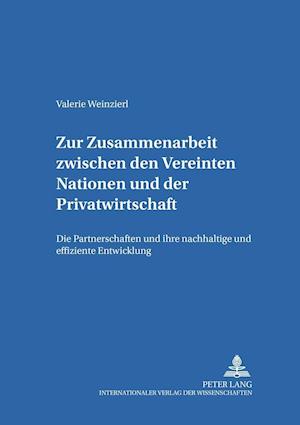 Valerie Weinzierl

Zur Zusammenarbeit zwischen den Vereinten Nationen und der Privatwirtschaft

Die Partnerschaften und ihre nachhaltige und effiziente Entwicklung

PETER LANG
INTERNATIONALER VERLAG DER WISSENSCHAFTEN